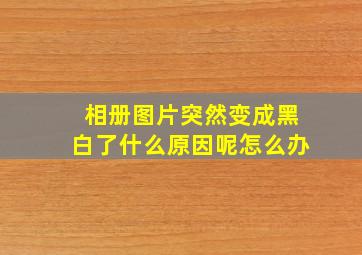 相册图片突然变成黑白了什么原因呢怎么办